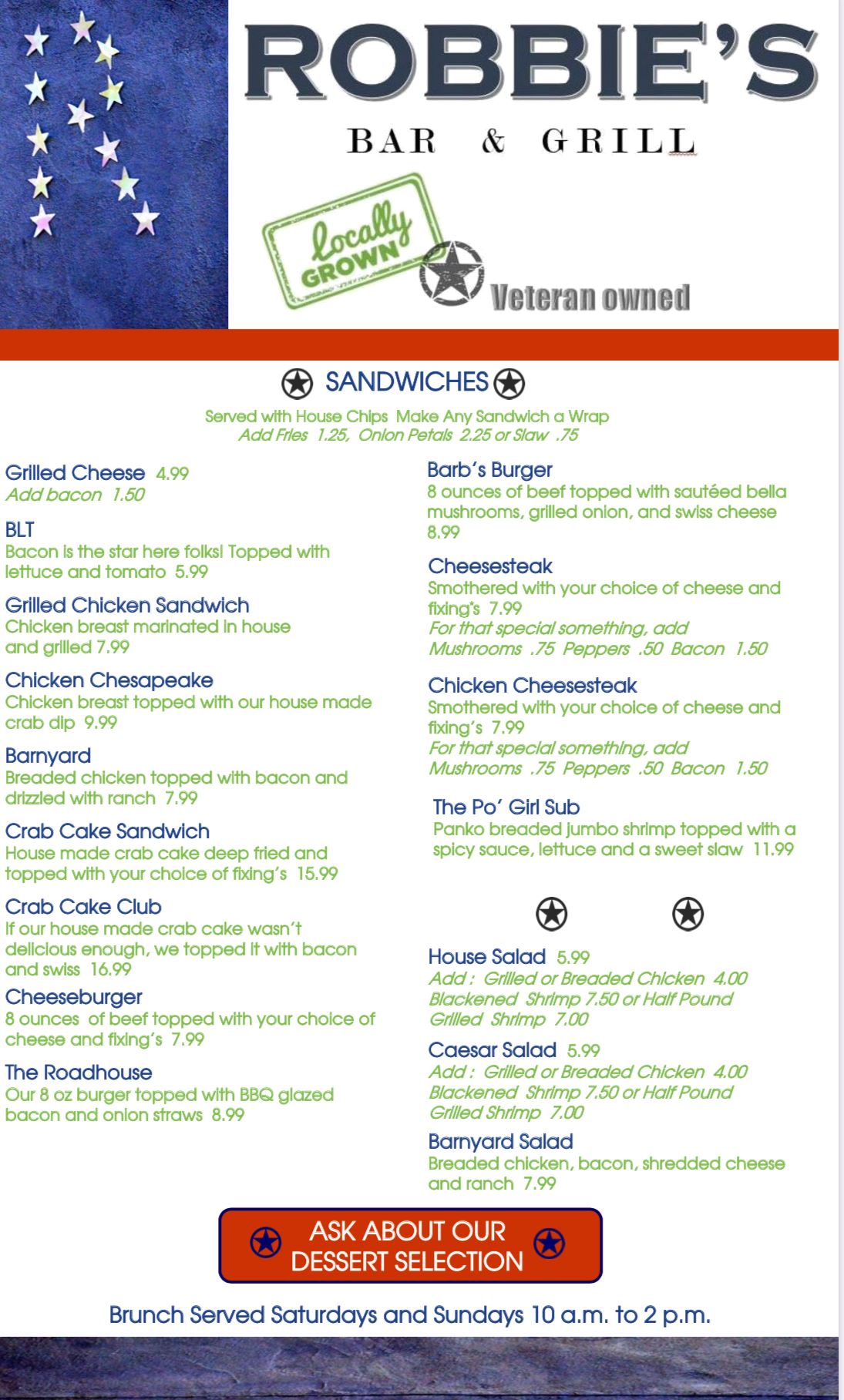 ROBBIE'S

BAR & GRILL

locally GROWN

Veteran owned

SANDWICHES

Served with House Chips Make Any Sandwich a Wrap
Add Fries 1.25, Onion Petals 2.25 or Slaw .75

Grilled Cheese 4.99
Add bacon 1.50

BLT
Bacon is the star here folks! Topped with lettuce and tomato 5.99

Grilled Chicken Sandwich
Chicken breast marinated in house and grilled 7.99

Chicken Chesapeake
Chicken breast topped with our house made crab dip 9.99

Barnyard
Breaded chicken topped with bacon and drizzled with ranch 7.99

Crab Cake Sandwich
House made crab cake deep fried and topped with your choice of fixing's 15.99

Crab Cake Club
If our house made crab cake wasn't delicious enough, we topped it with bacon and swiss 16.99

Cheeseburger
8 ounces of beef topped with your choice of cheese and fixing's 7.99

The Roadhouse
Our 8 oz burger topped with BBQ glazed bacon and onion straws 8.99

Barb's Burger
8 ounces of beef topped with sautéed bella mushrooms, grilled onion, and swiss cheese 8.99

Cheesesteak
Smothered with your choice of cheese and fixing's 7.99
For that special something, add
Mushrooms .75 Peppers .50 Bacon 1.50

Chicken Cheesesteak
Smothered with your choice of cheese and fixing's 7.99
For that special something, add
Mushrooms .75 Peppers .50 Bacon 1.50

The Po' Girl Sub
Panko breaded jumbo shrimp topped with a spicy sauce, lettuce and a sweet slaw 11.99

House Salad 5.99
Add : Grilled or Breaded Chicken 4.00
Blackened Shrimp 7.50 or Half Pound
Grilled Shrimp 7.00

Caesar Salad 5.99
Add : Grilled or Breaded Chicken 4.00
Blackened Shrimp 7.50 or Half Pound
Grilled Shrimp 7.00

Barnyard Salad
Breaded chicken, bacon, shredded cheese and ranch 7.99

ASK ABOUT OUR DESSERT SELECTION

Brunch Served Saturdays and Sundays 10 a.m. to 2 p.m.